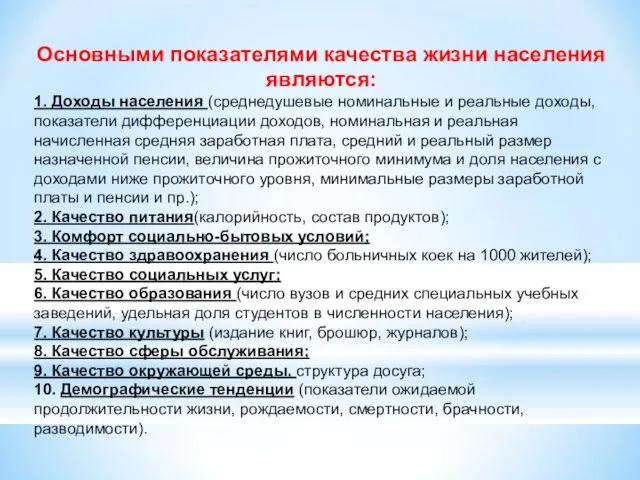 Основными показателями качества жизни населения являются:

1. Доходы населения (среднедушевые номинальные и реальные доходы, показатели дифференциации доходов, номинальная и реальная начисленная средняя заработная плата, средний и реальный размер назначенной пенсии, величина прожиточного минимума и доля населения с доходами ниже прожиточного уровня, минимальные размеры заработной платы и пенсии и пр.);
2. Качество питания(калорийность, состав продуктов);
3. Комфорт социально-бытовых условий;
4. Качество здравоохранения (число больничных коек на 1000 жителей);
5. Качество социальных услуг;
6. Качество образования (число вузов и средних специальных учебных заведений, удельная доля студентов в численности населения);
7. Качество культуры (издание книг, брошюр, журналов);
8. Качество сферы обслуживания;
9. Качество окружающей среды, структура досуга;
10. Демографические тенденции (показатели ожидаемой продолжительности жизни, рождаемости, смертности, брачности, разводимости).